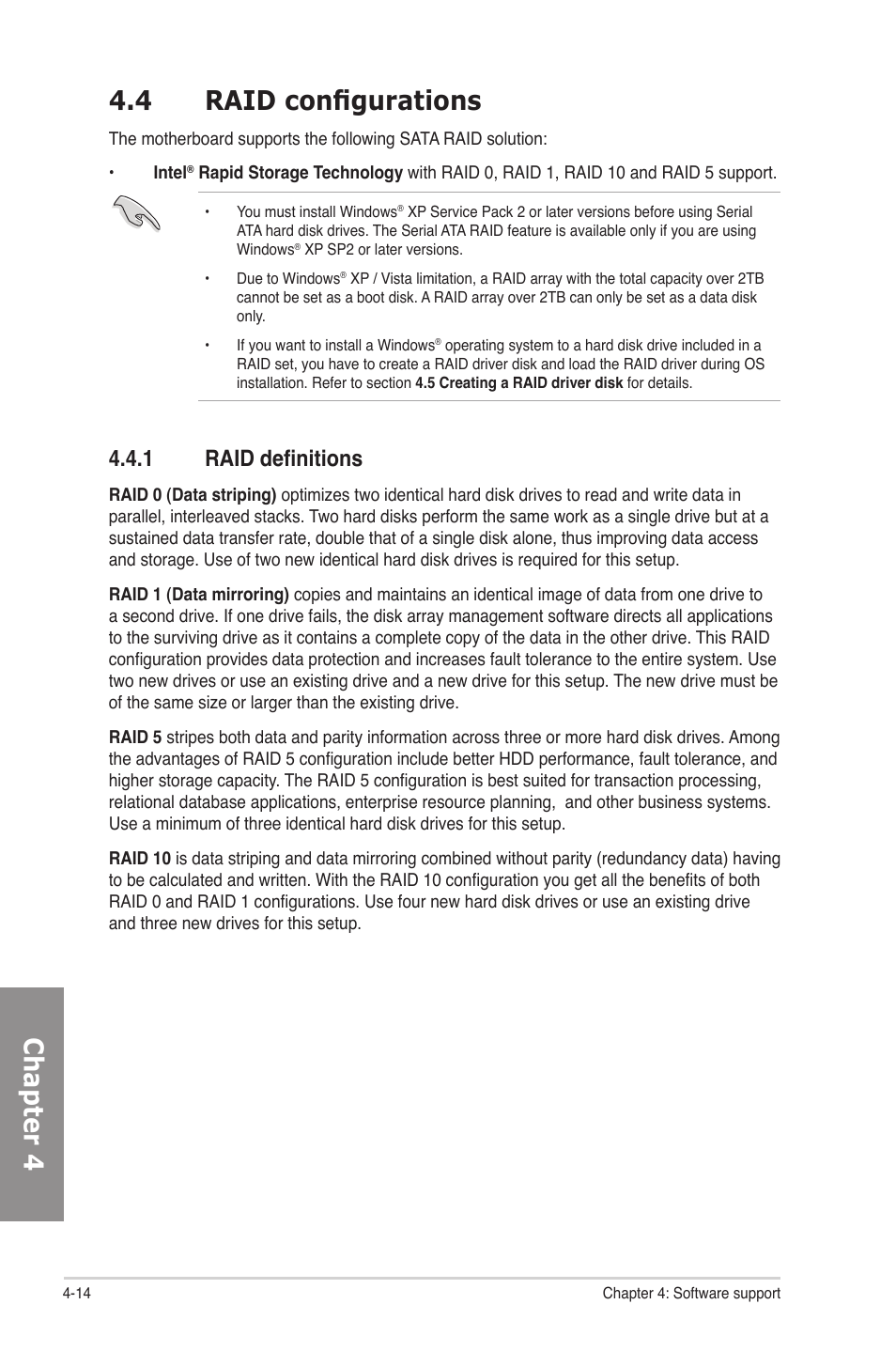 4.4 RAID configurations

The motherboard supports the following SATA RAID solution:

• Intel® Rapid Storage Technology with RAID 0, RAID 1, RAID 10 and RAID 5 support.

• You must install Windows® XP Service Pack 2 or later versions before using Serial ATA hard disk drives. The Serial ATA RAID feature is available only if you are using Windows® XP SP2 or later versions.

• Due to Windows® XP / Vista limitation, a RAID array with the total capacity over 2TB cannot be set as a boot disk. A RAID array over 2TB can only be set as a data disk only.

• If you want to install a Windows® operating system to a hard disk drive included in a RAID set, you have to create a RAID driver disk and load the RAID driver during OS installation. Refer to section 4.5 Creating a RAID driver disk for details.

4.4.1 RAID definitions

RAID 0 (Data striping) optimizes two identical hard disk drives to read and write data in parallel, interleaved stacks. Two hard disks perform the same work as a single drive but at a sustained data transfer rate, double that of a single disk alone, thus improving data access and storage. Use of two new identical hard disk drives is required for this setup.

RAID 1 (Data mirroring) copies and maintains an identical image of data from one drive to a second drive. If one drive fails, the disk array management software directs all applications to the surviving drive as it contains a complete copy of the data in the other drive. This RAID configuration provides data protection and increases fault tolerance to the entire system. Use two new drives or use an existing drive and a new drive for this setup. The new drive must be of the same size or larger than the existing drive.

RAID 5 stripes both data and parity information across three or more hard disk drives. Among the advantages of RAID 5 configuration include better HDD performance, fault tolerance, and higher storage capacity. The RAID 5 configuration is best suited for transaction processing, relational database applications, enterprise resource planning, and other business systems. Use a minimum of three identical hard disk drives for this setup.

RAID 10 is data striping and data mirroring combined without parity (redundancy data) having to be calculated and written. With the RAID 10 configuration you get all the benefits of both RAID 0 and RAID 1 configurations. Use four new hard disk drives or use an existing drive and three new drives for this setup.

Chapter 4

4-14 Chapter 4: Software support